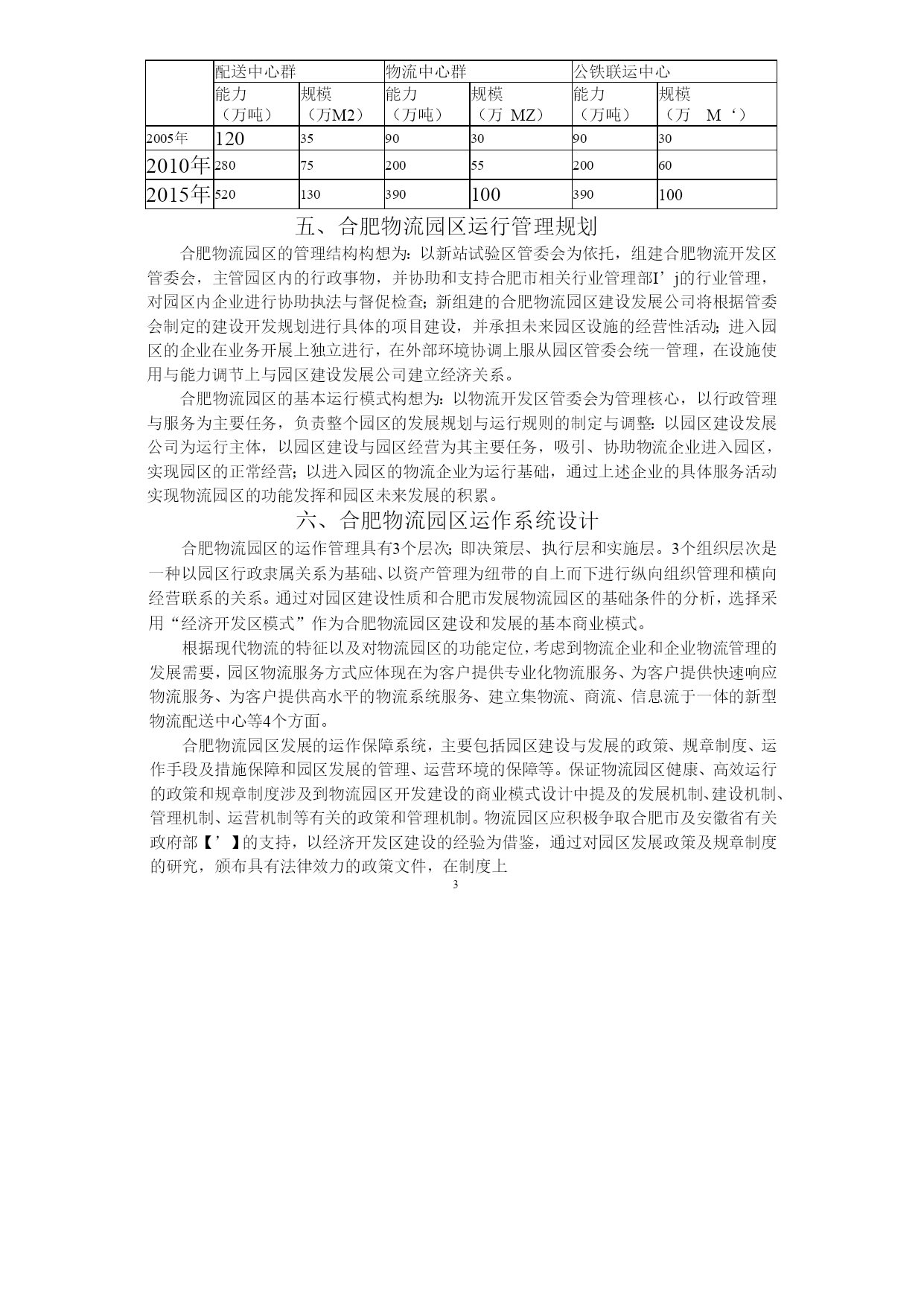 | | 配送中心群 | | 物流中心群 | | 公铁联运中心 | |
|---|---|---|---|---|---|---|
| | 能力（万吨） | 规模（万M2） | 能力（万吨） | 规模（万 MZ） | 能力（万吨） | 规模（万 M‘） |
| 2005年 | 120 | 35 | 90 | 30 | 90 | 30 |
| 2010年 | 280 | 75 | 200 | 55 | 200 | 60 |
| 2015年 | 520 | 130 | 390 | 100 | 390 | 100 |

五、合肥物流园区运行管理规划

合肥物流园区的管理结构构想为：以新站试验区管委会为依托，组建合肥物流开发区管委会，主管园区内的行政事物，并协助和支持合肥市相关行业管理部I’j的行业管理，对园区内企业进行协助执法与督促检查；新组建的合肥物流园区建设发展公司将根据管委会制定的建设开发规划进行具体的项目建设，并承担未来园区设施的经营性活动；进入园区的企业在业务开展上独立进行，在外部环境协调上服从园区管委会统一管理，在设施使用与能力调节上与园区建设发展公司建立经济关系。

合肥物流园区的基本运行模式构想为：以物流开发区管委会为管理核心，以行政管理与服务为主要任务，负责整个园区的发展规划与运行规则的制定与调整：以园区建设发展公司为运行主体，以园区建设与园区经营为其主要任务，吸引、协助物流企业进入园区，实现园区的正常经营；以进入园区的物流企业为运行基础，通过上述企业的具体服务活动实现物流园区的功能发挥和园区未来发展的积累。

六、合肥物流园区运作系统设计

合肥物流园区的运作管理具有3个层次；即决策层、执行层和实施层。3个组织层次是一种以园区行政隶属关系为基础、以资产管理为纽带的自上而下进行纵向组织管理和横向经营联系的关系。通过对园区建设性质和合肥市发展物流园区的基础条件的分析，选择采用“经济开发区模式”作为合肥物流园区建设和发展的基本商业模式。

根据现代物流的特征以及对物流园区的功能定位，考虑到物流企业和企业物流管理的发展需要，园区物流服务方式应体现在为客户提供专业化物流服务、为客户提供快速响应物流服务、为客户提供高水平的物流系统服务、建立集物流、商流、信息流于一体的新型物流配送中心等4个方面。

合肥物流园区发展的运作保障系统，主要包括园区建设与发展的政策、规章制度、运作手段及措施保障和园区发展的管理、运营环境的保障等。保证物流园区健康、高效运行的政策和规章制度涉及到物流园区开发建设的商业模式设计中提及的发展机制、建设机制、管理机制、运营机制等有关的政策和管理机制。物流园区应积极争取合肥市及安徽省有关政府部【’】的支持，以经济开发区建设的经验为借鉴，通过对园区发展政策及规章制度的研究，颁布具有法律效力的政策文件，在制度上

3